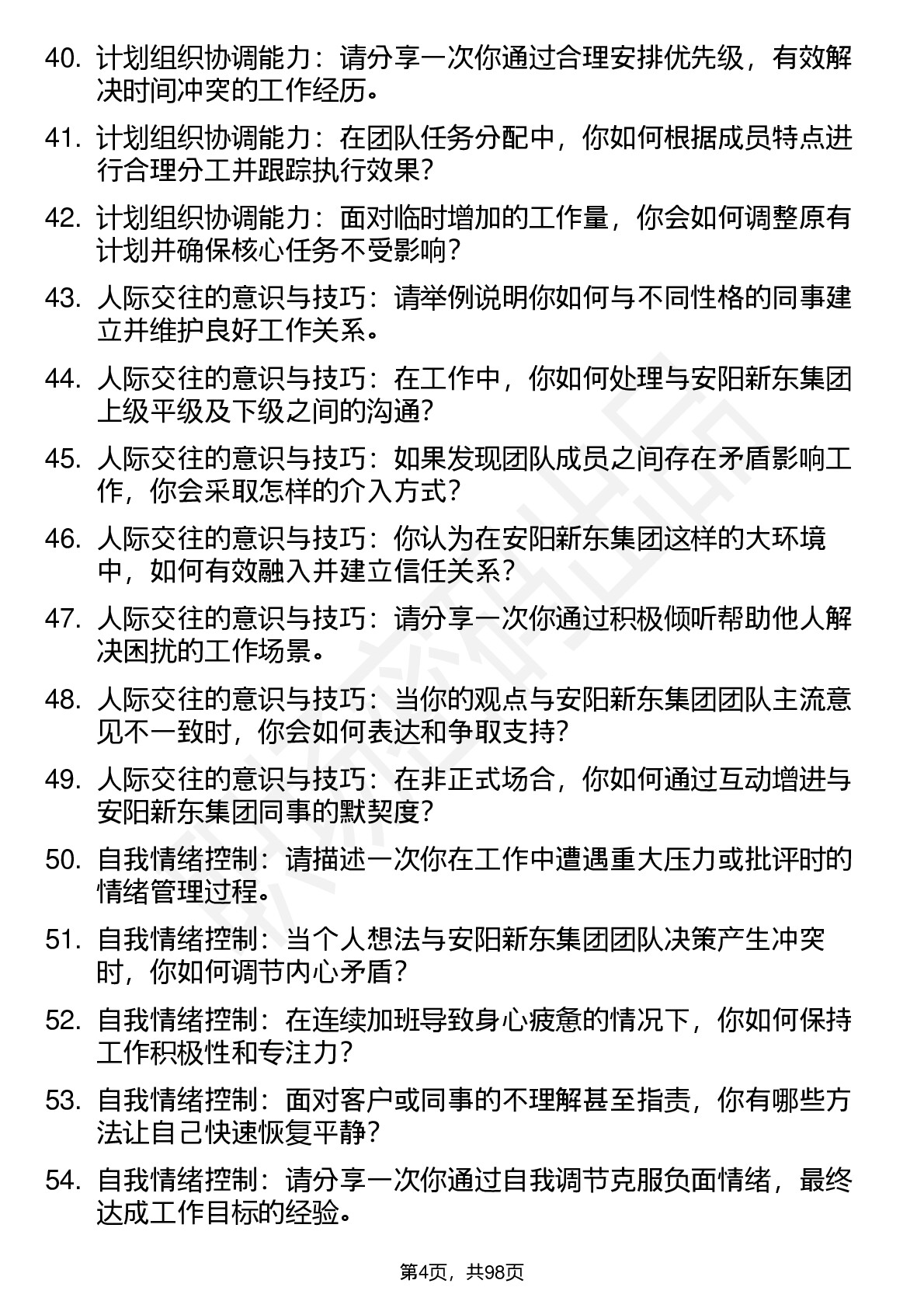 40. 计划组织协调能力：请分享一次你通过合理安排优先级，有效解决时间冲突的工作经历。

41. 计划组织协调能力：在团队任务分配中，你如何根据成员特点进行合理分工并跟踪执行效果？

42. 计划组织协调能力：面对临时增加的工作量，你会如何调整原有计划并确保核心任务不受影响？

43. 人际交往的意识与技巧：请举例说明你如何与不同性格的同事建立并维护良好工作关系。

44. 人际交往的意识与技巧：在工作中，你如何处理与安阳新东集团上级平级及下级之间的沟通？

45. 人际交往的意识与技巧：如果发现团队成员之间存在矛盾影响工作，你会采取怎样的介入方式？

46. 人际交往的意识与技巧：你认为在安阳新东集团这样的大环境中，如何有效融入并建立信任关系？

47. 人际交往的意识与技巧：请分享一次你通过积极倾听帮助他人解决困扰的工作场景。

48. 人际交往的意识与技巧：当你的观点与安阳新东集团团队主流意见不一致时，你会如何表达和争取支持？

49. 人际交往的意识与技巧：在非正式场合，你如何通过互动增进与安阳新东集团同事的默契度？

50. 自我情绪控制：请描述一次你在工作中遭遇重大压力或批评时的情绪管理过程。

51. 自我情绪控制：当个人想法与安阳新东集团团队决策产生冲突时，你如何调节内心矛盾？

52. 自我情绪控制：在连续加班导致身心疲惫的情况下，你如何保持工作积极性和专注力？

53. 自我情绪控制：面对客户或同事的不理解甚至指责，你有哪些方法让自己快速恢复平静？

54. 自我情绪控制：请分享一次你通过自我调节克服负面情绪，最终达成工作目标的经验。

第4页，共98页